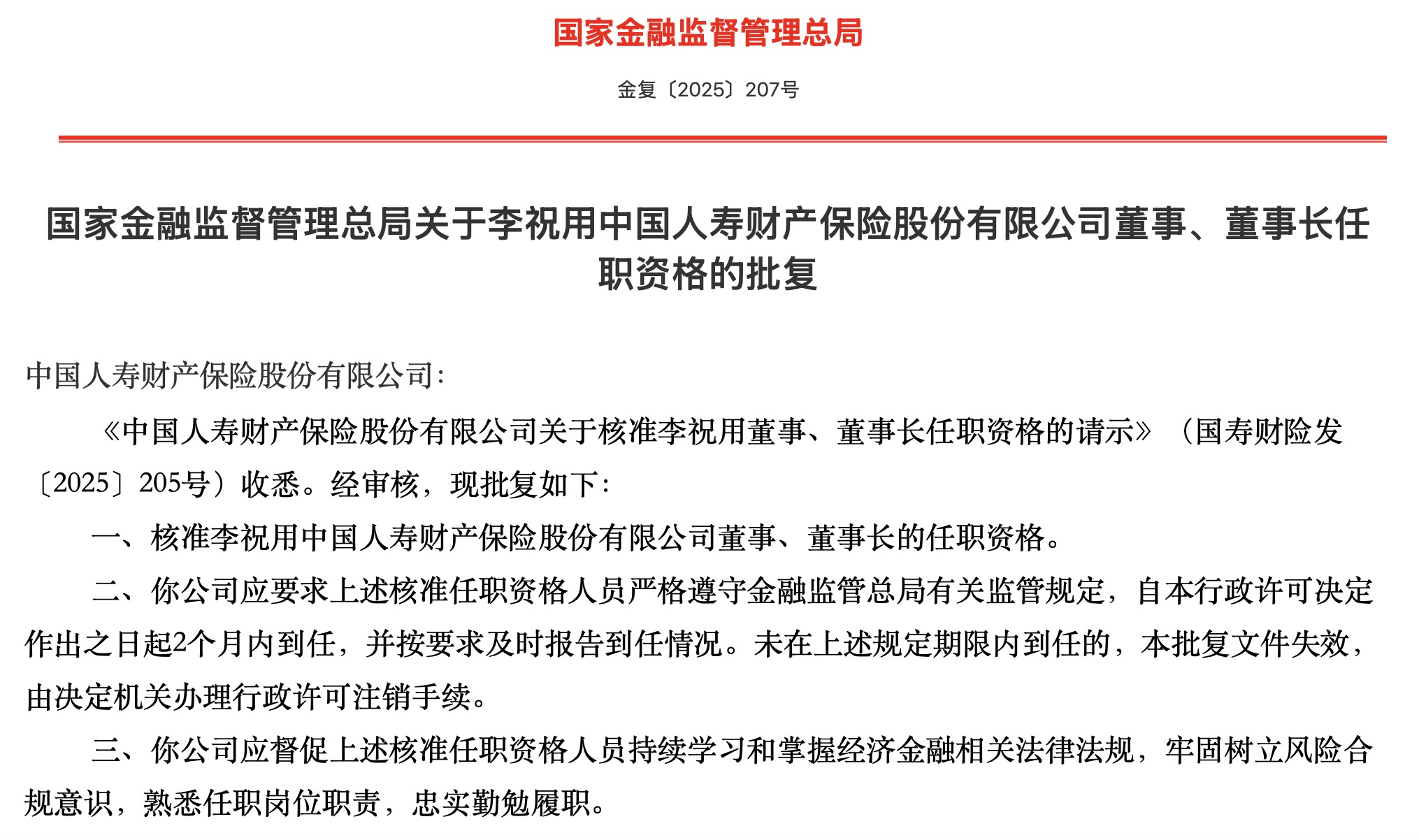 国家金融监督管理总局

金复〔2025〕207号

国家金融监督管理总局关于李祝用中国人寿财产保险股份有限公司董事、董事长任职资格的批复

中国人寿财产保险股份有限公司：

《中国人寿财产保险股份有限公司关于核准李祝用董事、董事长任职资格的请示》（国寿财险发〔2025〕205号）收悉。经审核，现批复如下：

一、核准李祝用中国人寿财产保险股份有限公司董事、董事长的任职资格。

二、你公司应要求上述核准任职资格人员严格遵守金融监管总局有关监管规定，自本行政许可决定作出之日起2个月内到任，并按要求及时报告到任情况。未在上述规定期限内到任的，本批复文件失效，由决定机关办理行政许可注销手续。

三、你公司应督促上述核准任职资格人员持续学习和掌握经济金融相关法律法规，牢固树立风险合规意识，熟悉任职岗位职责，忠实勤勉履职。